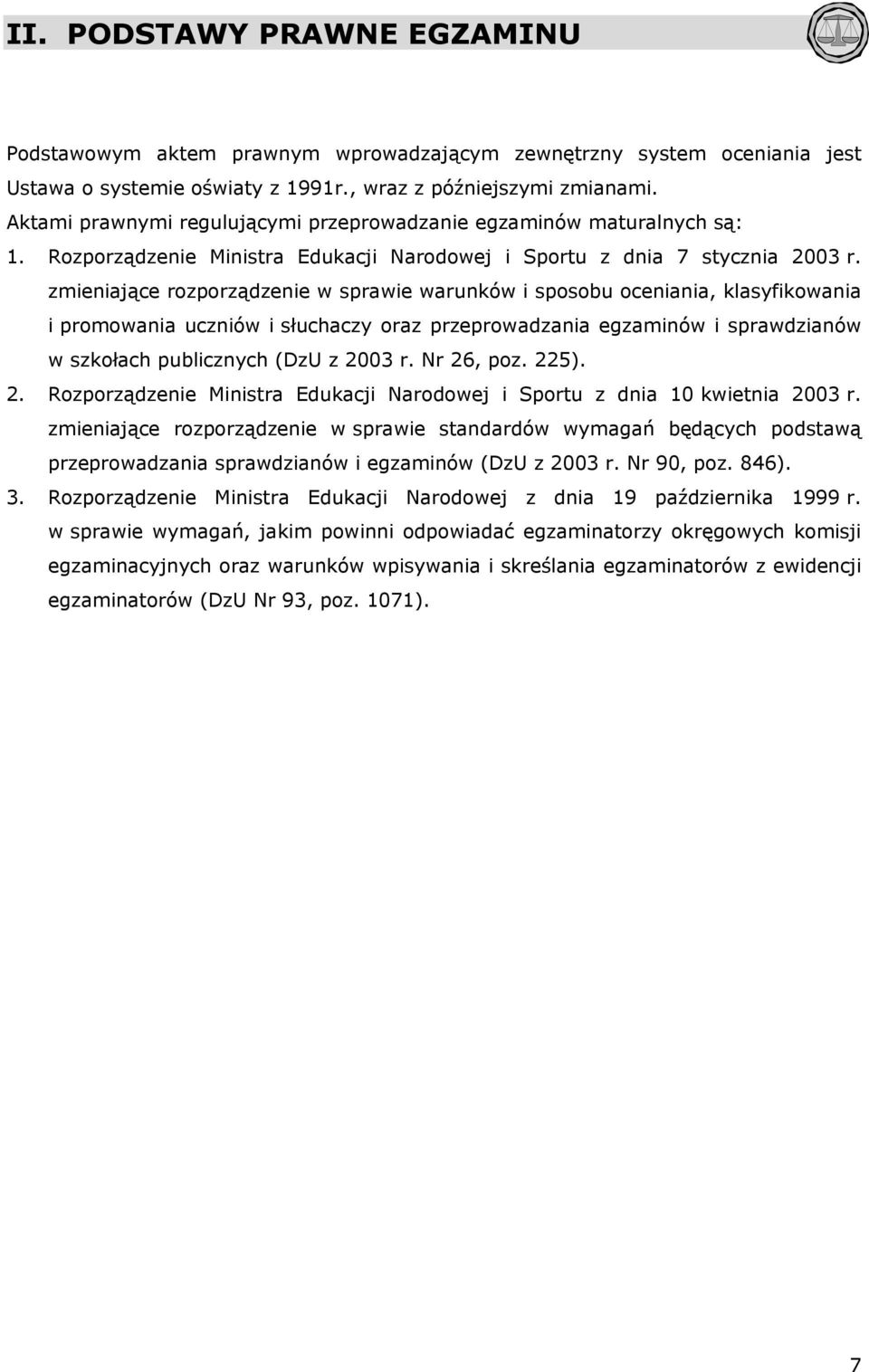 II. PODSTAWY PRAWNE EGZAMINU

Podstawowym aktem prawnym wprowadzającym zewnętrzny system oceniania jest Ustawa o systemie oświaty z 1991r., wraz z późniejszymi zmianami.
Aktami prawnymi regulującymi przeprowadzanie egzaminów maturalnych są:
1. Rozporządzenie Ministra Edukacji Narodowej i Sportu z dnia 7 stycznia 2003 r. zmieniające rozporządzenie w sprawie warunków i sposobu oceniania, klasyfikowania i promowania uczniów i słuchaczy oraz przeprowadzania egzaminów i sprawdzianów w szkołach publicznych (DzU z 2003 r. Nr 26, poz. 225).
2. Rozporządzenie Ministra Edukacji Narodowej i Sportu z dnia 10 kwietnia 2003 r. zmieniające rozporządzenie w sprawie standardów wymagań będących podstawą przeprowadzania sprawdzianów i egzaminów (DzU z 2003 r. Nr 90, poz. 846).
3. Rozporządzenie Ministra Edukacji Narodowej z dnia 19 października 1999 r. w sprawie wymagań, jakim powinni odpowiadać egzaminatorzy okręgowych komisji egzaminacyjnych oraz warunków wpisywania i skreślania egzaminatorów z ewidencji egzaminatorów (DzU Nr 93, poz. 1071).

7